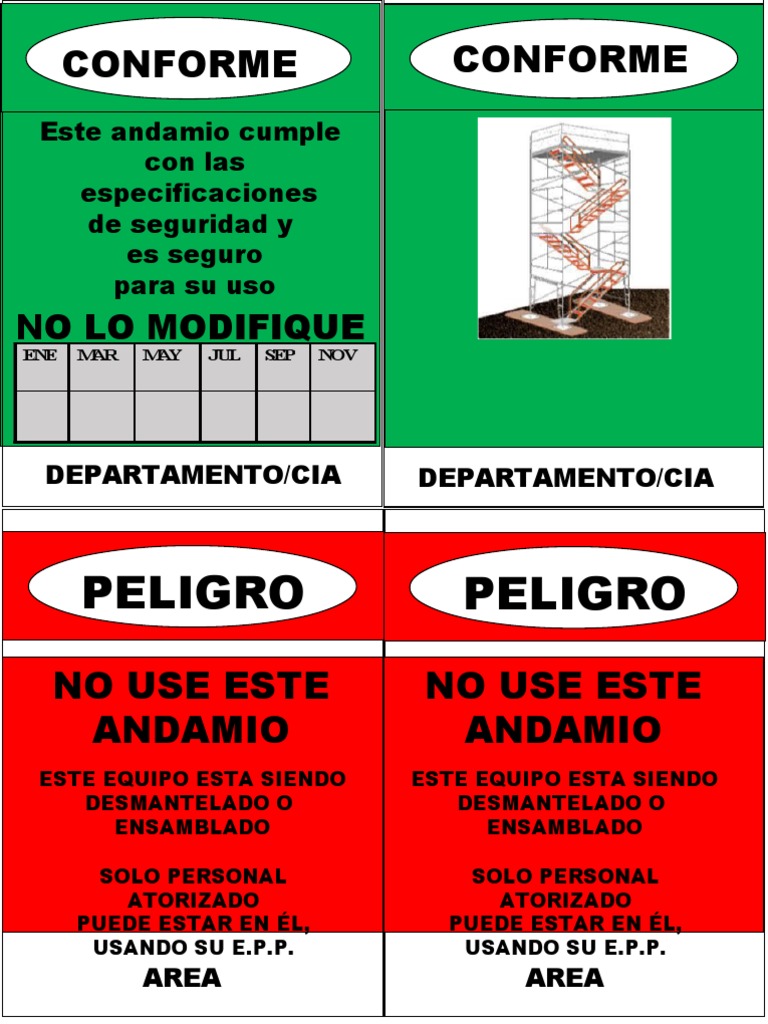 CONFORME

Este andamio cumple con las especificaciones de seguridad y es seguro para su uso

NO LO MODIFIQUE

| ENE | MAR | MAY | JUL | SEP | NOV |
|---|---|---|---|---|---|
| | | | | | |

DEPARTAMENTO/CIA

CONFORME

DEPARTAMENTO/CIA

PELIGRO

NO USE ESTE ANDAMIO

ESTE EQUIPO ESTA SIENDO DESMANTELADO O ENSAMBLADO

SOLO PERSONAL ATORIZADO PUEDE ESTAR EN ÉL, USANDO SU E.P.P.

AREA

PELIGRO

NO USE ESTE ANDAMIO

ESTE EQUIPO ESTA SIENDO DESMANTELADO O ENSAMBLADO

SOLO PERSONAL ATORIZADO PUEDE ESTAR EN ÉL, USANDO SU E.P.P.

AREA